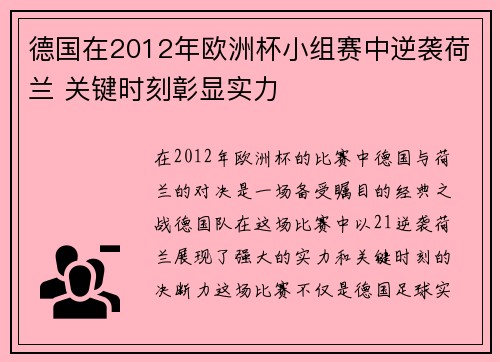 德国在2012年欧洲杯小组赛中逆袭荷兰 关键时刻彰显实力

在2012年欧洲杯的比赛中德国与荷兰的对决是一场备受瞩目的经典之战德国队在这场比赛中以21逆袭荷兰展现了强大的实力和关键时刻的决断力这场比赛不仅是德国足球实